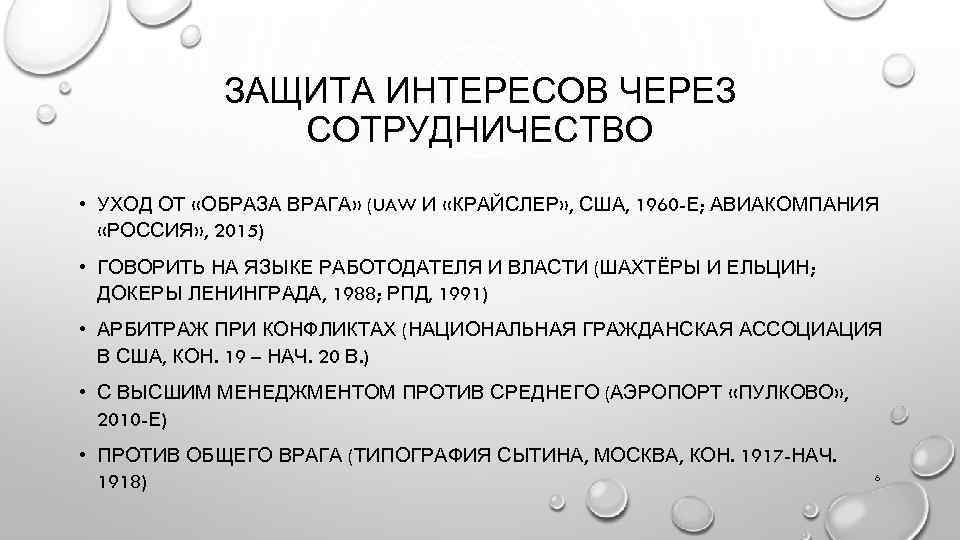 ЗАЩИТА ИНТЕРЕСОВ ЧЕРЕЗ СОТРУДНИЧЕСТВО

• УХОД ОТ «ОБРАЗА ВРАГА» (UAW И «КРАЙСЛЕР», США, 1960-Е; АВИАКОМПАНИЯ «РОССИЯ», 2015)

• ГОВОРИТЬ НА ЯЗЫКЕ РАБОТОДАТЕЛЯ И ВЛАСТИ (ШАХТЁРЫ И ЕЛЬЦИН; ДОКЕРЫ ЛЕНИНГРАДА, 1988; РПД, 1991)

• АРБИТРАЖ ПРИ КОНФЛИКТАХ (НАЦИОНАЛЬНАЯ ГРАЖДАНСКАЯ АССОЦИАЦИЯ В США, КОН. 19 – НАЧ. 20 В.)

• С ВЫСШИМ МЕНЕДЖМЕНТОМ ПРОТИВ СРЕДНЕГО (АЭРОПОРТ «ПУЛКОВО», 2010-Е)

• ПРОТИВ ОБЩЕГО ВРАГА (ТИПОГРАФИЯ СЫТИНА, МОСКВА, КОН. 1917-НАЧ. 1918)

6